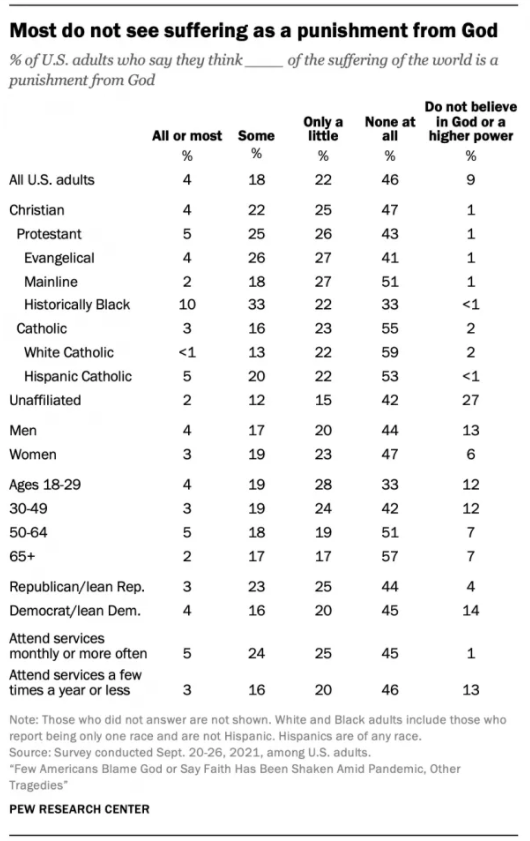 Most do not see suffering as a punishment from God

% of U.S. adults who say they think _____ of the suffering of the world is a punishment from God

| | All or most | Some | Only a little | None at all | Do not believe in God or a higher power |
|---|---|---|---|---|---|
| | % | % | % | % | % |
| All U.S. adults | 4 | 18 | 22 | 46 | 9 |
| Christian | 4 | 22 | 25 | 47 | 1 |
| Protestant | 5 | 25 | 26 | 43 | 1 |
| Evangelical | 4 | 26 | 27 | 41 | 1 |
| Mainline | 2 | 18 | 27 | 51 | 1 |
| Historically Black | 10 | 33 | 22 | 33 | <1 |
| Catholic | 3 | 16 | 23 | 55 | 2 |
| White Catholic | <1 | 13 | 22 | 59 | 2 |
| Hispanic Catholic | 5 | 20 | 22 | 53 | <1 |
| Unaffiliated | 2 | 12 | 15 | 42 | 27 |
| Men | 4 | 17 | 20 | 44 | 13 |
| Women | 3 | 19 | 23 | 47 | 6 |
| Ages 18-29 | 4 | 19 | 28 | 33 | 12 |
| 30-49 | 3 | 19 | 24 | 42 | 12 |
| 50-64 | 5 | 18 | 19 | 51 | 7 |
| 65+ | 2 | 17 | 17 | 57 | 7 |
| Republican/lean Rep. | 3 | 23 | 25 | 44 | 4 |
| Democrat/lean Dem. | 4 | 16 | 20 | 45 | 14 |
| Attend services monthly or more often | 5 | 24 | 25 | 45 | 1 |
| Attend services a few times a year or less | 3 | 16 | 20 | 46 | 13 |

Note: Those who did not answer are not shown. White and Black adults include those who report being only one race and are not Hispanic. Hispanics are of any race.
Source: Survey conducted Sept. 20-26, 2021, among U.S. adults.
"Few Americans Blame God or Say Faith Has Been Shaken Amid Pandemic, Other Tragedies"

PEW RESEARCH CENTER